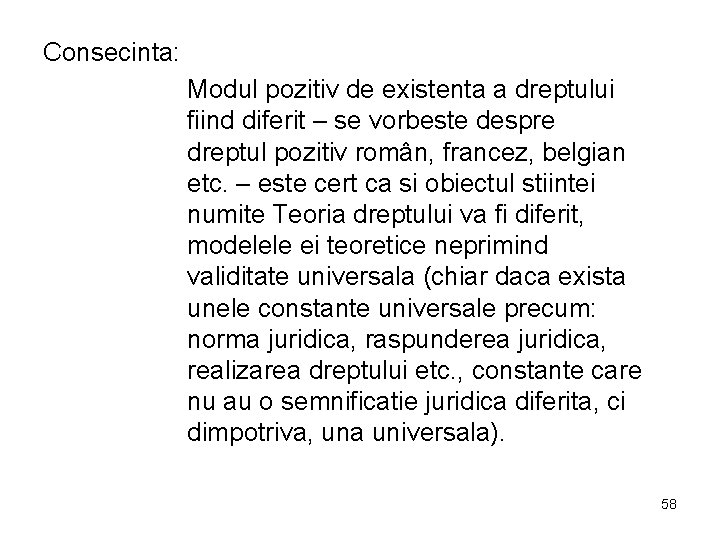 Consecinta:

Modul pozitiv de existenta a dreptului fiind diferit – se vorbeste despre dreptul pozitiv român, francez, belgian etc. – este cert ca si obiectul stiintei numite Teoria dreptului va fi diferit, modelele ei teoretice neprimind validitate universala (chiar daca exista unele constante universale precum: norma juridica, raspunderea juridica, realizarea dreptului etc., constante care nu au o semnificatie juridica diferita, ci dimpotriva, una universala).

58